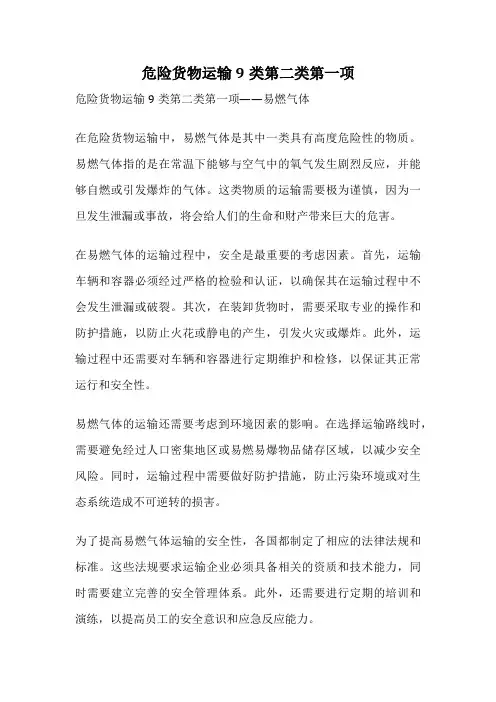 危险货物运输 9 类第二类第一项

危险货物运输 9 类第二类第一项——易燃气体

在危险货物运输中，易燃气体是其中一类具有高度危险性的物质。易燃气体指的是在常温下能够与空气中的氧气发生剧烈反应，并能够自燃或引发爆炸的气体。这类物质的运输需要极为谨慎，因为一旦发生泄漏或事故，将会给人们的生命和财产带来巨大的危害。

在易燃气体的运输过程中，安全是最重要的考虑因素。首先，运输车辆和容器必须经过严格的检验和认证，以确保其在运输过程中不会发生泄漏或破裂。其次，在装卸货物时，需要采取专业的操作和防护措施，以防止火花或静电的产生，引发火灾或爆炸。此外，运输过程中还需要对车辆和容器进行定期维护和检修，以保证其正常运行和安全性。

易燃气体的运输还需要考虑到环境因素的影响。在选择运输路线时，需要避免经过人口密集地区或易燃易爆物品储存区域，以减少安全风险。同时，运输过程中需要做好防护措施，防止污染环境或对生态系统造成不可逆转的损害。

为了提高易燃气体运输的安全性，各国都制定了相应的法律法规和标准。这些法规要求运输企业必须具备相关的资质和技术能力，同时需要建立完善的安全管理体系。此外，还需要进行定期的培训和演练，以提高员工的安全意识和应急反应能力。